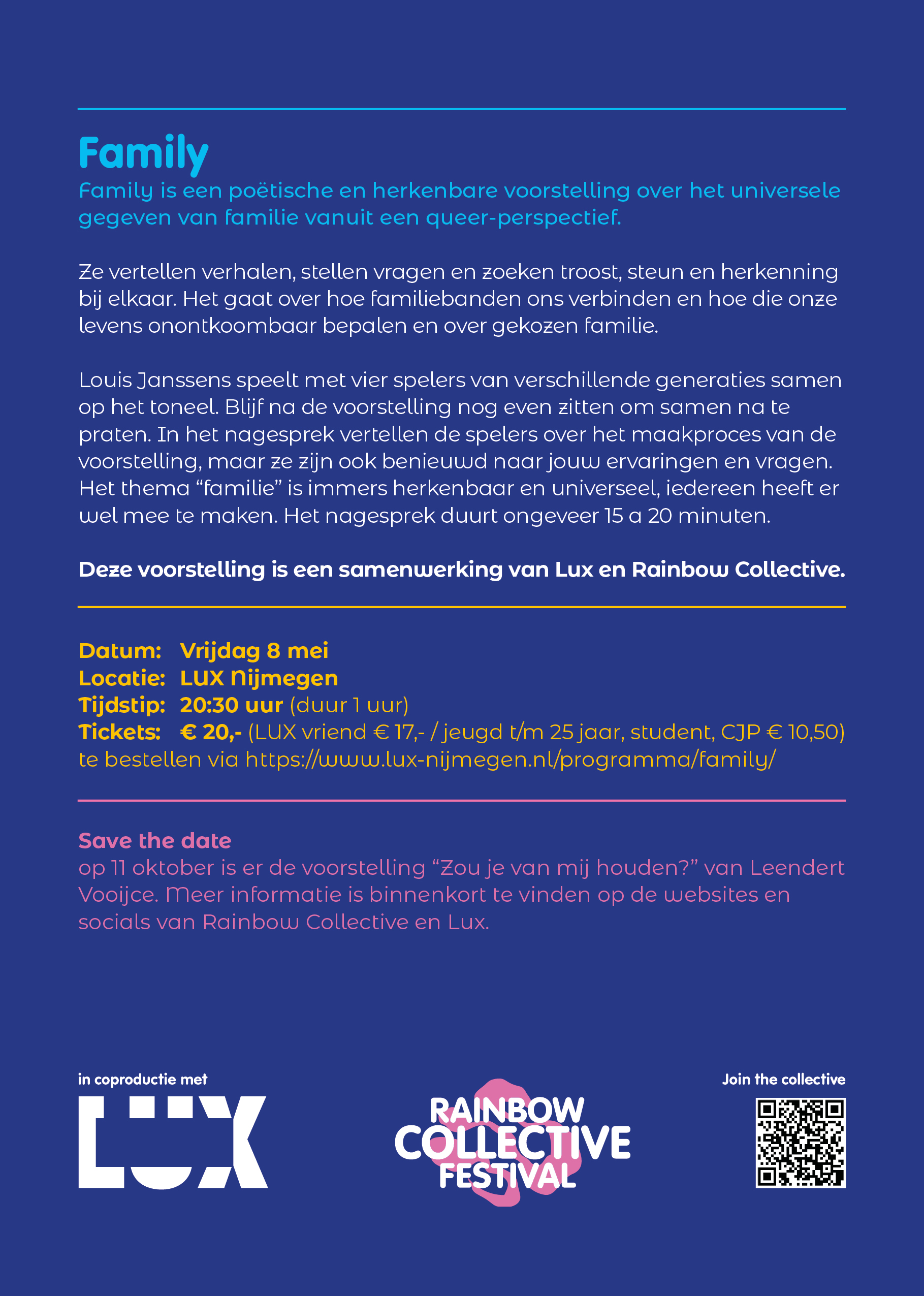 Family

Family is een poëtische en herkenbare voorstelling over het universele gegeven van familie vanuit een queer-perspectief.

Ze vertellen verhalen, stellen vragen en zoeken troost, steun en herkenning bij elkaar. Het gaat over hoe familiebanden ons verbinden en hoe die onze levens onontkoombaar bepalen en over gekozen familie.

Louis Janssens speelt met vier spelers van verschillende generaties samen op het toneel. Blijf na de voorstelling nog even zitten om samen na te praten. In het nagesprek vertellen de spelers over het maakproces van de voorstelling, maar ze zijn ook benieuwd naar jouw ervaringen en vragen. Het thema "familie" is immers herkenbaar en universeel, iedereen heeft er wel mee te maken. Het nagesprek duurt ongeveer 15 a 20 minuten.

Deze voorstelling is een samenwerking van Lux en Rainbow Collective.

Datum: Vrijdag 8 mei
Locatie: LUX Nijmegen
Tijdstip: 20:30 uur (duur 1 uur)
Tickets: € 20,- (LUX vriend € 17,- / jeugd t/m 25 jaar, student, CJP € 10,50)
te bestellen via https://www.lux-nijmegen.nl/programma/family/

Save the date
op 11 oktober is er de voorstelling "Zou je van mij houden?" van Leendert Vooijce. Meer informatie is binnenkort te vinden op de websites en socials van Rainbow Collective en Lux.

in coproductie met

LUX

RAINBOW
COLLECTIVE
FESTIVAL

Join the collective